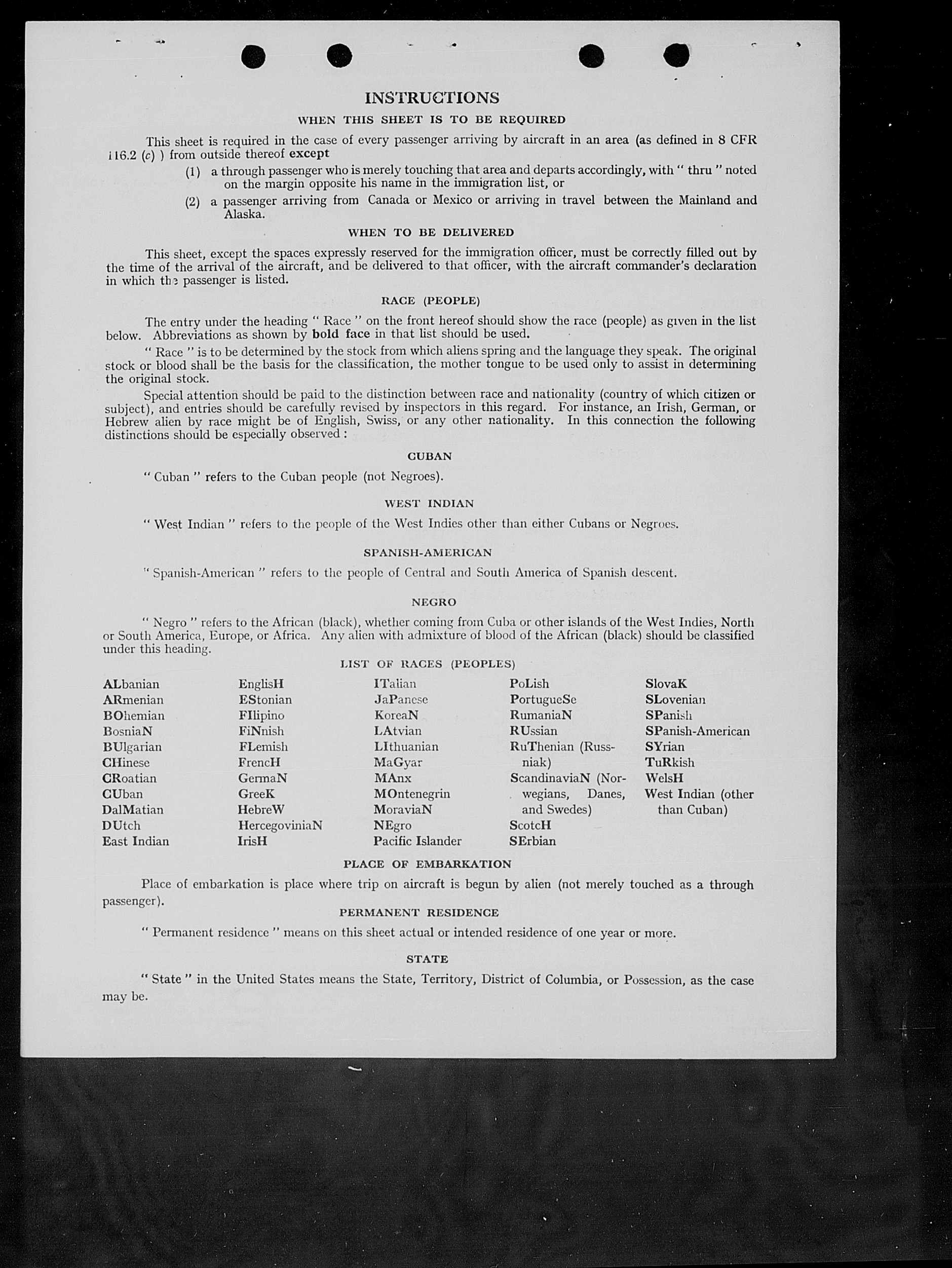 INSTRUCTIONS

WHEN THIS SHEET IS TO BE REQUIRED

This sheet is required in the case of every passenger arriving by aircraft in an area (as defined in 8 CFR 116.2 (c) ) from outside thereof except

(1) a through passenger who is merely touching that area and departs accordingly, with " thru " noted on the margin opposite his name in the immigration list, or

(2) a passenger arriving from Canada or Mexico or arriving in travel between the Mainland and Alaska.

WHEN TO BE DELIVERED

This sheet, except the spaces expressly reserved for the immigration officer, must be correctly filled out by the time of the arrival of the aircraft, and be delivered to that officer, with the aircraft commander's declaration in which the passenger is listed.

RACE (PEOPLE)

The entry under the heading " Race " on the front hereof should show the race (people) as given in the list below. Abbreviations as shown by bold face in that list should be used.

" Race " is to be determined by the stock from which aliens spring and the language they speak. The original stock or blood shall be the basis for the classification, the mother tongue to be used only to assist in determining the original stock.

Special attention should be paid to the distinction between race and nationality (country of which citizen or subject), and entries should be carefully revised by inspectors in this regard. For instance, an Irish, German, or Hebrew alien by race might be of English, Swiss, or any other nationality. In this connection the following distinctions should be especially observed :

CUBAN

" Cuban " refers to the Cuban people (not Negroes).

WEST INDIAN

" West Indian " refers to the people of the West Indies other than either Cubans or Negroes.

SPANISH-AMERICAN

" Spanish-American " refers to the people of Central and South America of Spanish descent.

NEGRO

" Negro " refers to the African (black), whether coming from Cuba or other islands of the West Indies, North or South America, Europe, or Africa. Any alien with admixture of blood of the African (black) should be classified under this heading.

LIST OF RACES (PEOPLES)

ALbanian
ARmenian
BOhemian
BosniaN
BUlgarian
CHinese
CRoatian
CUban
DalMatian
DUtch
East Indian

EnglisH
EStonian
FIlipino
FiNnish
FLemish
FrencH
GermaN
GreeK
HebreW
HercegoviniaN
IrisH

ITalian
JaPanese
KoreaN
LAtvian
LIthuanian
MaGyar
MAnx
MOntenegrin
MoraviaN
NEgro
Pacific Islander

PoLish
PortugueSe
RumaniaN
RUssian
RuThenian (Russniak)
ScandinaviaN (Norwegians, Danes, and Swedes)
ScotcH
SErbian

SlovaK
SLovenian
SPanish
SPanish-American
SYrian
TuRkish
WelsH
West Indian (other than Cuban)

PLACE OF EMBARKATION

Place of embarkation is place where trip on aircraft is begun by alien (not merely touched as a through passenger).

PERMANENT RESIDENCE

" Permanent residence " means on this sheet actual or intended residence of one year or more.

STATE

" State " in the United States means the State, Territory, District of Columbia, or Possession, as the case may be.